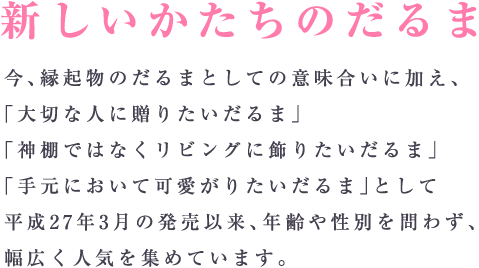 新しいかたちのだるま

今、縁起物のだるまとしての意味合いに加え、
「大切な人に贈りたいだるま」
「神棚ではなくリビングに飾りたいだるま」
「手元において可愛がりたいだるま」として
平成27年3月の発売以来、年齢や性別を問わず、
幅広く人気を集めています。